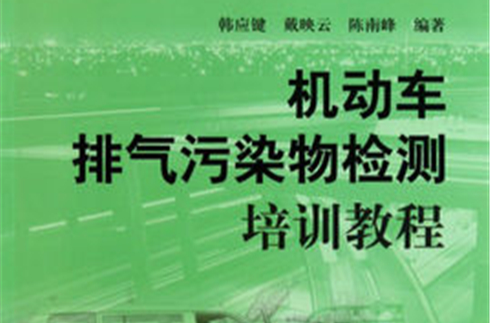 韩应健　戴映云　陈南峰　编著

机动车
排气污染物检测
培训教程